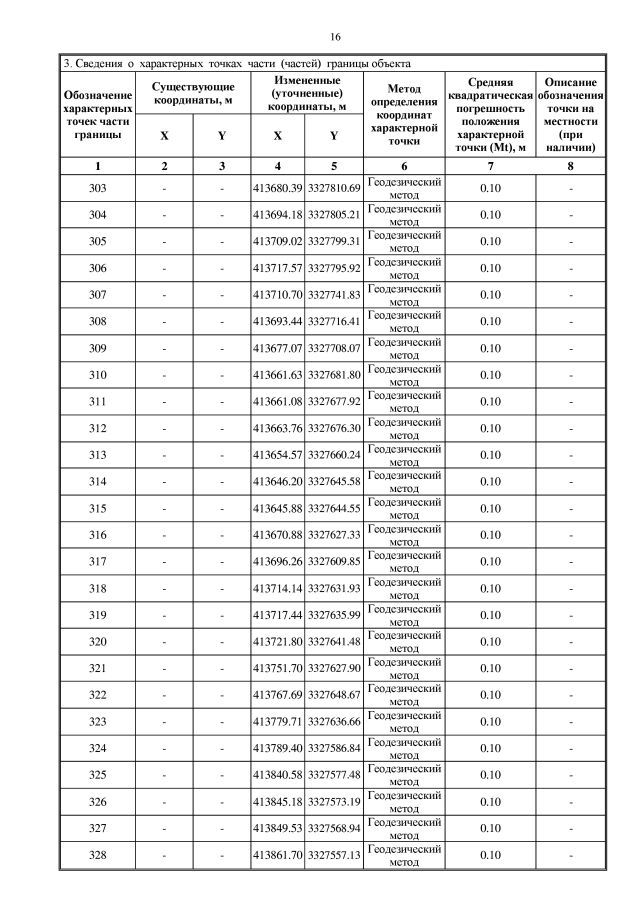 16

3. Сведения о характерных точках части (частей) границы объекта

| Обозначение характерных точек части границы | Существующие координаты, м X | Существующие координаты, м Y | Измененные (уточненные) координаты, м X | Измененные (уточненные) координаты, м Y | Метод определения координат характерной точки | Средняя квадратическая погрешность положения характерной точки (Mt), м | Описание обозначения точки на местности (при наличии) |
|---|---|---|---|---|---|---|---|
| 1 | 2 | 3 | 4 | 5 | 6 | 7 | 8 |
| 303 | - | - | 413680.39 | 3327810.69 | Геодезический метод | 0.10 | - |
| 304 | - | - | 413694.18 | 3327805.21 | Геодезический метод | 0.10 | - |
| 305 | - | - | 413709.02 | 3327799.31 | Геодезический метод | 0.10 | - |
| 306 | - | - | 413717.57 | 3327795.92 | Геодезический метод | 0.10 | - |
| 307 | - | - | 413710.70 | 3327741.83 | Геодезический метод | 0.10 | - |
| 308 | - | - | 413693.44 | 3327716.41 | Геодезический метод | 0.10 | - |
| 309 | - | - | 413677.07 | 3327708.07 | Геодезический метод | 0.10 | - |
| 310 | - | - | 413661.63 | 3327681.80 | Геодезический метод | 0.10 | - |
| 311 | - | - | 413661.08 | 3327677.92 | Геодезический метод | 0.10 | - |
| 312 | - | - | 413663.76 | 3327676.30 | Геодезический метод | 0.10 | - |
| 313 | - | - | 413654.57 | 3327660.24 | Геодезический метод | 0.10 | - |
| 314 | - | - | 413646.20 | 3327645.58 | Геодезический метод | 0.10 | - |
| 315 | - | - | 413645.88 | 3327644.55 | Геодезический метод | 0.10 | - |
| 316 | - | - | 413670.88 | 3327627.33 | Геодезический метод | 0.10 | - |
| 317 | - | - | 413696.26 | 3327609.85 | Геодезический метод | 0.10 | - |
| 318 | - | - | 413714.14 | 3327631.93 | Геодезический метод | 0.10 | - |
| 319 | - | - | 413717.44 | 3327635.99 | Геодезический метод | 0.10 | - |
| 320 | - | - | 413721.80 | 3327641.48 | Геодезический метод | 0.10 | - |
| 321 | - | - | 413751.70 | 3327627.90 | Геодезический метод | 0.10 | - |
| 322 | - | - | 413767.69 | 3327648.67 | Геодезический метод | 0.10 | - |
| 323 | - | - | 413779.71 | 3327636.66 | Геодезический метод | 0.10 | - |
| 324 | - | - | 413789.40 | 3327586.84 | Геодезический метод | 0.10 | - |
| 325 | - | - | 413840.58 | 3327577.48 | Геодезический метод | 0.10 | - |
| 326 | - | - | 413845.18 | 3327573.19 | Геодезический метод | 0.10 | - |
| 327 | - | - | 413849.53 | 3327568.94 | Геодезический метод | 0.10 | - |
| 328 | - | - | 413861.70 | 3327557.13 | Геодезический метод | 0.10 | - |